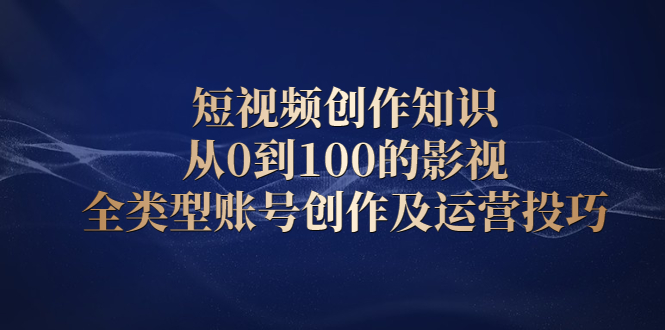 短视频创作知识
从0到100的影视
全类型账号创作及运营投巧